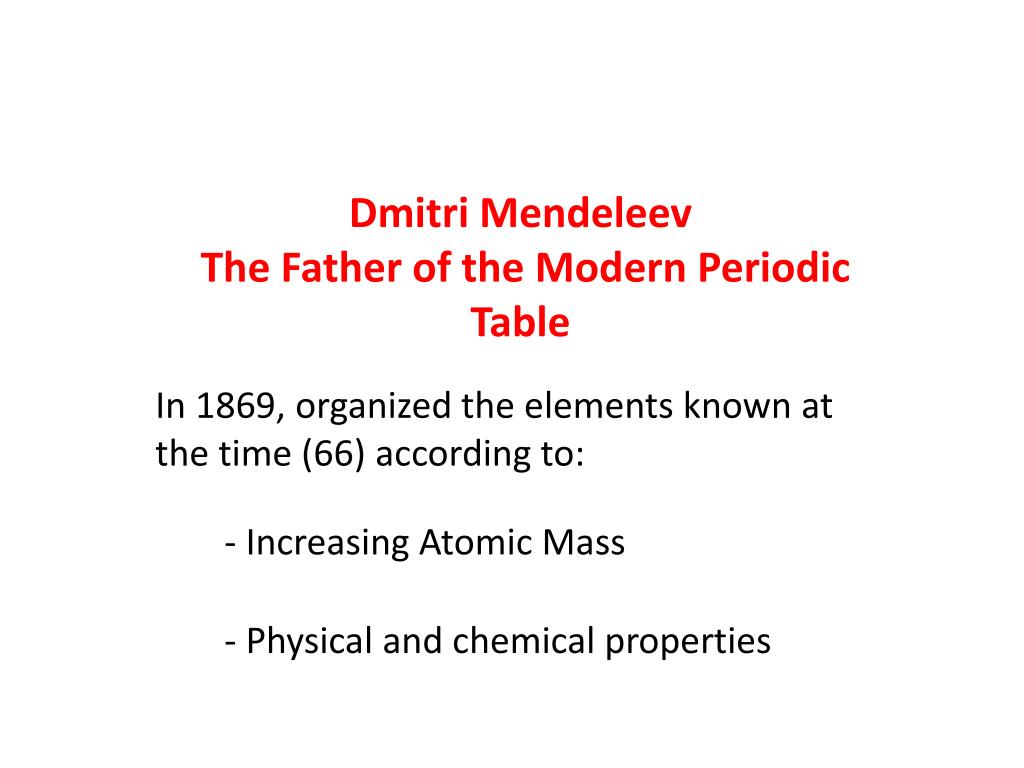 Dmitri Mendeleev
The Father of the Modern Periodic Table

In 1869, organized the elements known at the time (66) according to:

- Increasing Atomic Mass

- Physical and chemical properties